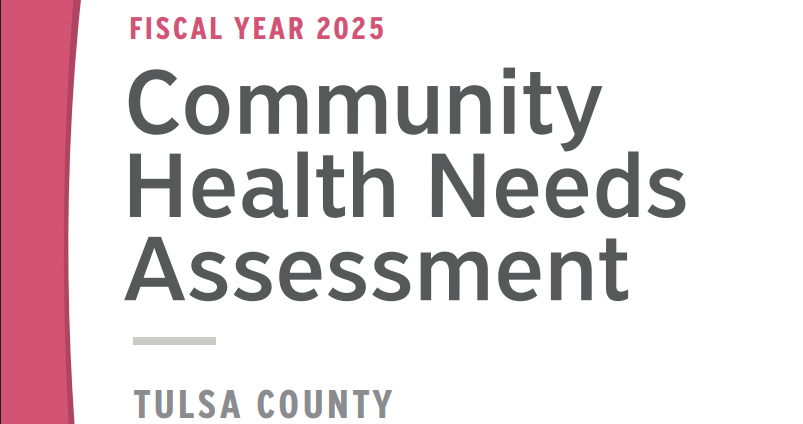 FISCAL YEAR 2025

Community Health Needs Assessment

TULSA COUNTY